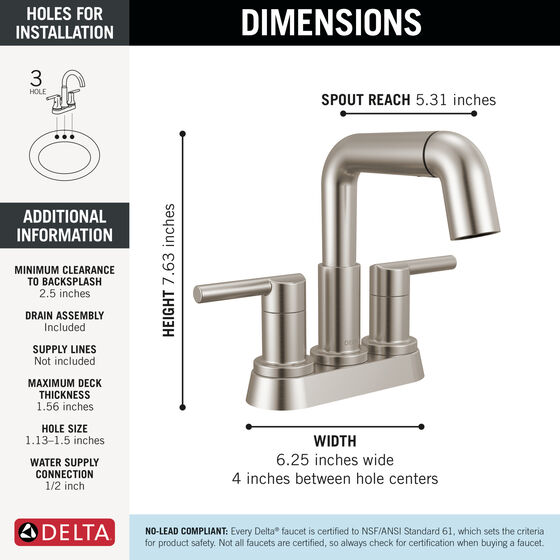 HOLES FOR INSTALLATION

3
HOLE

ADDITIONAL INFORMATION

MINIMUM CLEARANCE TO BACKSPLASH
2.5 inches

DRAIN ASSEMBLY
Included

SUPPLY LINES
Not included

MAXIMUM DECK THICKNESS
1.56 inches

HOLE SIZE
1.13–1.5 inches

WATER SUPPLY CONNECTION
1/2 inch

DELTA

DIMENSIONS

SPOUT REACH 5.31 inches

HEIGHT 7.63 inches

WIDTH
6.25 inches wide
4 inches between hole centers

NO-LEAD COMPLIANT: Every Delta® faucet is certified to NSF/ANSI Standard 61, which sets the criteria for product safety. Not all faucets are certified, so always check for certification when buying a faucet.